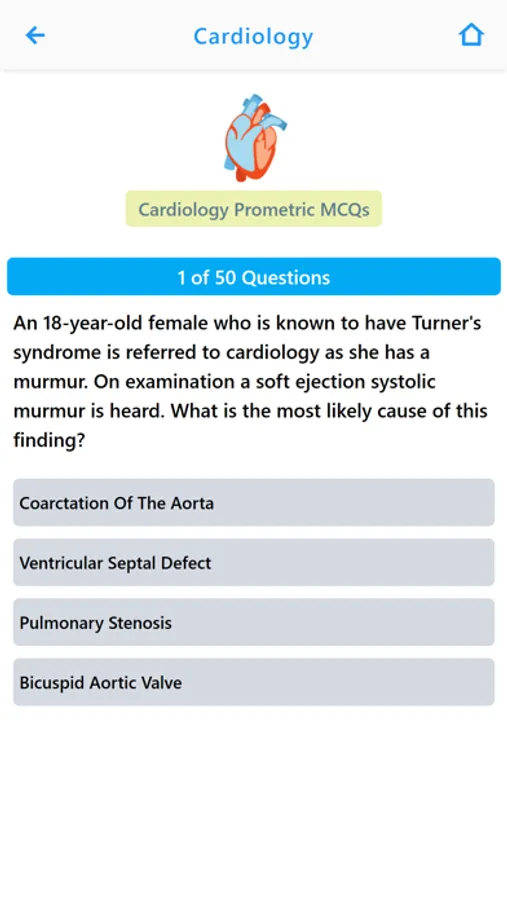 Cardiology

Cardiology Prometric MCQs

1 of 50 Questions

An 18-year-old female who is known to have Turner's syndrome is referred to cardiology as she has a murmur. On examination a soft ejection systolic murmur is heard. What is the most likely cause of this finding?

Coarctation Of The Aorta

Ventricular Septal Defect

Pulmonary Stenosis

Bicuspid Aortic Valve